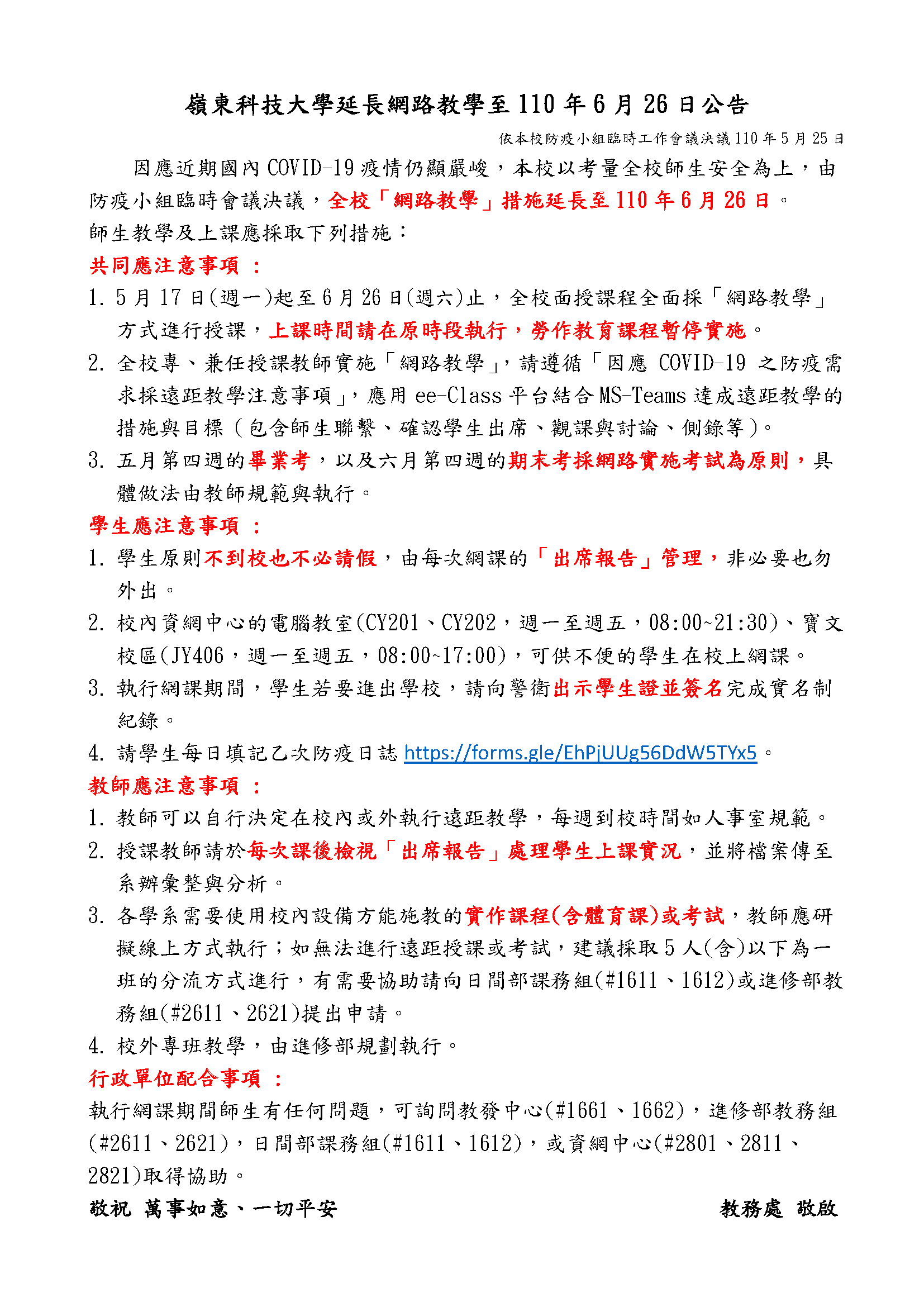 嶺東科技大學延長網路教學至 110 年 6 月 26 日公告

依本校防疫小組臨時工作會議決議 110 年 5 月 25 日

因應近期國內 COVID-19 疫情仍顯嚴峻，本校以考量全校師生安全為上，由防疫小組臨時會議決議，全校「網路教學」措施延長至 110 年 6 月 26 日。

師生教學及上課應採取下列措施：

共同應注意事項 ：

1. 5 月 17 日(週一)起至 6 月 26 日(週六)止，全校面授課程全面採「網路教學」方式進行授課，上課時間請在原時段執行，勞作教育課程暫停實施。
2. 全校專、兼任授課教師實施「網路教學」，請遵循「因應 COVID-19 之防疫需求採遠距教學注意事項」，應用 ee-Class 平台結合 MS-Teams 達成遠距教學的措施與目標（包含師生聯繫、確認學生出席、觀課與討論、側錄等）。
3. 五月第四週的畢業考，以及六月第四週的期末考採網路實施考試為原則，具體做法由教師規範與執行。

學生應注意事項 ：

1. 學生原則不到校也不必請假，由每次網課的「出席報告」管理，非必要也勿外出。
2. 校內資網中心的電腦教室(CY201、CY202，週一至週五，08:00~21:30)、寶文校區(JY406，週一至週五，08:00~17:00)，可供不便的學生在校上網課。
3. 執行網課期間，學生若要進出學校，請向警衛出示學生證並簽名完成實名制紀錄。
4. 請學生每日填記乙次防疫日誌 https://forms.gle/EhPjUUg56DdW5TYx5。

教師應注意事項 ：

1. 教師可以自行決定在校內或外執行遠距教學，每週到校時間如人事室規範。
2. 授課教師請於每次課後檢視「出席報告」處理學生上課實況，並將檔案傳至系辦彙整與分析。
3. 各學系需要使用校內設備方能施教的實作課程(含體育課)或考試，教師應研擬線上方式執行；如無法進行遠距授課或考試，建議採取 5 人(含)以下為一班的分流方式進行，有需要協助請向日間部課務組(#1611、1612)或進修部教務組(#2611、2621)提出申請。
4. 校外專班教學，由進修部規劃執行。

行政單位配合事項 ：

執行網課期間師生有任何問題，可詢問教發中心(#1661、1662)，進修部教務組(#2611、2621)，日間部課務組(#1611、1612)，或資網中心(#2801、2811、2821)取得協助。

敬祝 萬事如意、一切平安

教務處 敬啟